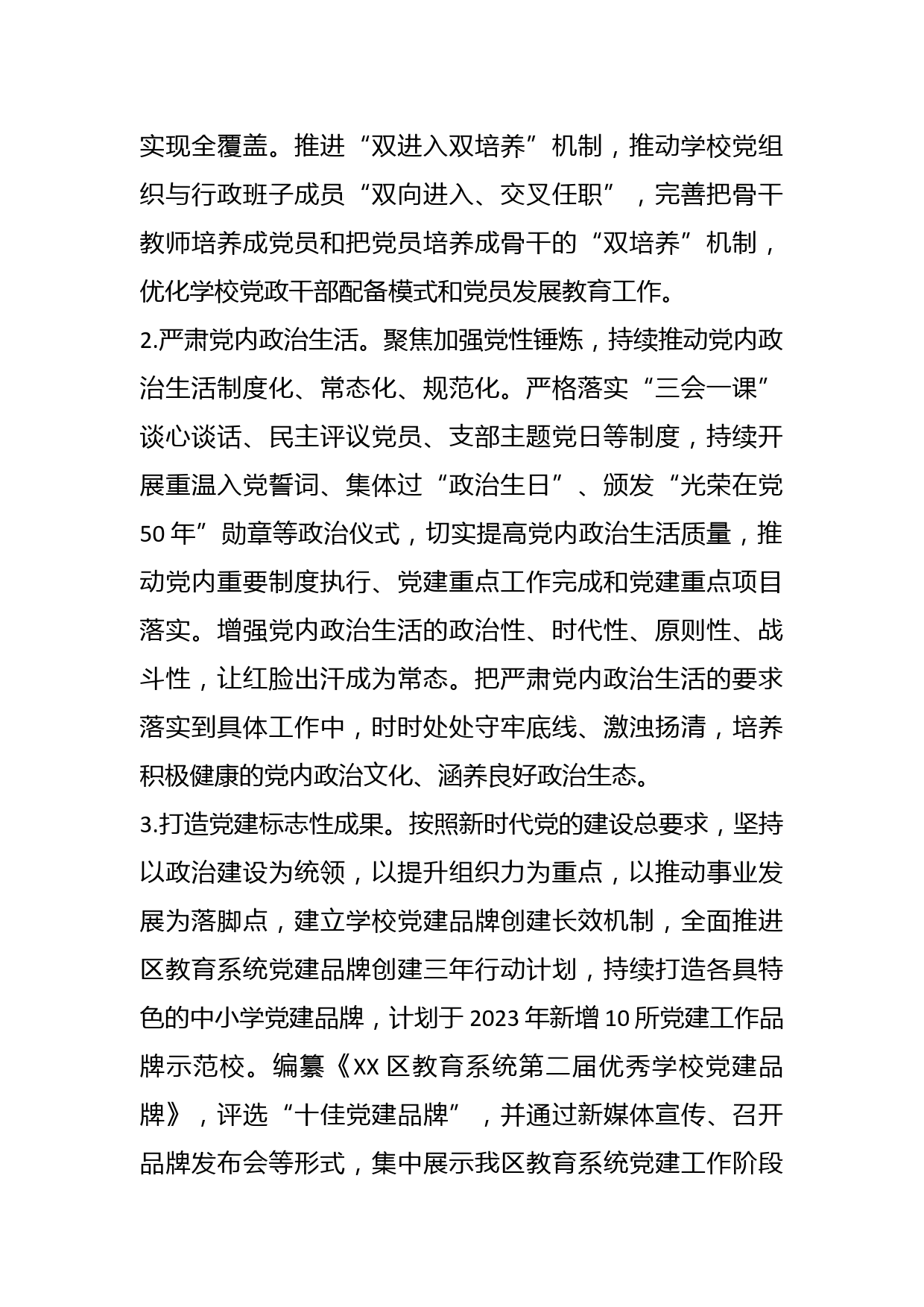 实现全覆盖。推进“双进入双培养”机制，推动学校党组织与行政班子成员“双向进入、交叉任职”，完善把骨干教师培养成党员和把党员培养成骨干的“双培养”机制，优化学校党政干部配备模式和党员发展教育工作。

2.严肃党内政治生活。聚焦加强党性锤炼，持续推动党内政治生活制度化、常态化、规范化。严格落实“三会一课”谈心谈话、民主评议党员、支部主题党日等制度，持续开展重温入党誓词、集体过“政治生日”、颁发“光荣在党50年”勋章等政治仪式，切实提高党内政治生活质量，推动党内重要制度执行、党建重点工作完成和党建重点项目落实。增强党内政治生活的政治性、时代性、原则性、战斗性，让红脸出汗成为常态。把严肃党内政治生活的要求落实到具体工作中，时时处处守牢底线、激浊扬清，培养积极健康的党内政治文化、涵养良好政治生态。

3.打造党建标志性成果。按照新时代党的建设总要求，坚持以政治建设为统领，以提升组织力为重点，以推动事业发展为落脚点，建立学校党建品牌创建长效机制，全面推进区教育系统党建品牌创建三年行动计划，持续打造各具特色的中小学党建品牌，计划于2023年新增10所党建工作品牌示范校。编纂《XX区教育系统第二届优秀学校党建品牌》，评选“十佳党建品牌”，并通过新媒体宣传、召开品牌发布会等形式，集中展示我区教育系统党建工作阶段